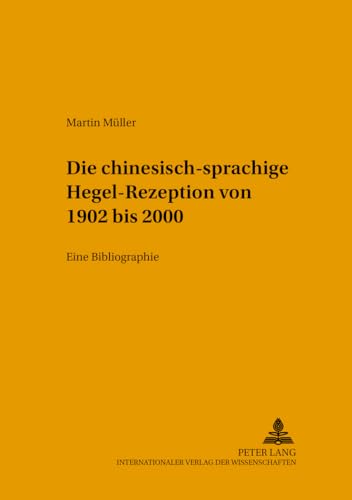 Martin Müller

Die chinesisch-sprachige Hegel-Rezeption von 1902 bis 2000

Eine Bibliographie

PETER LANG
INTERNATIONALER VERLAG DER WISSENSCHAFTEN